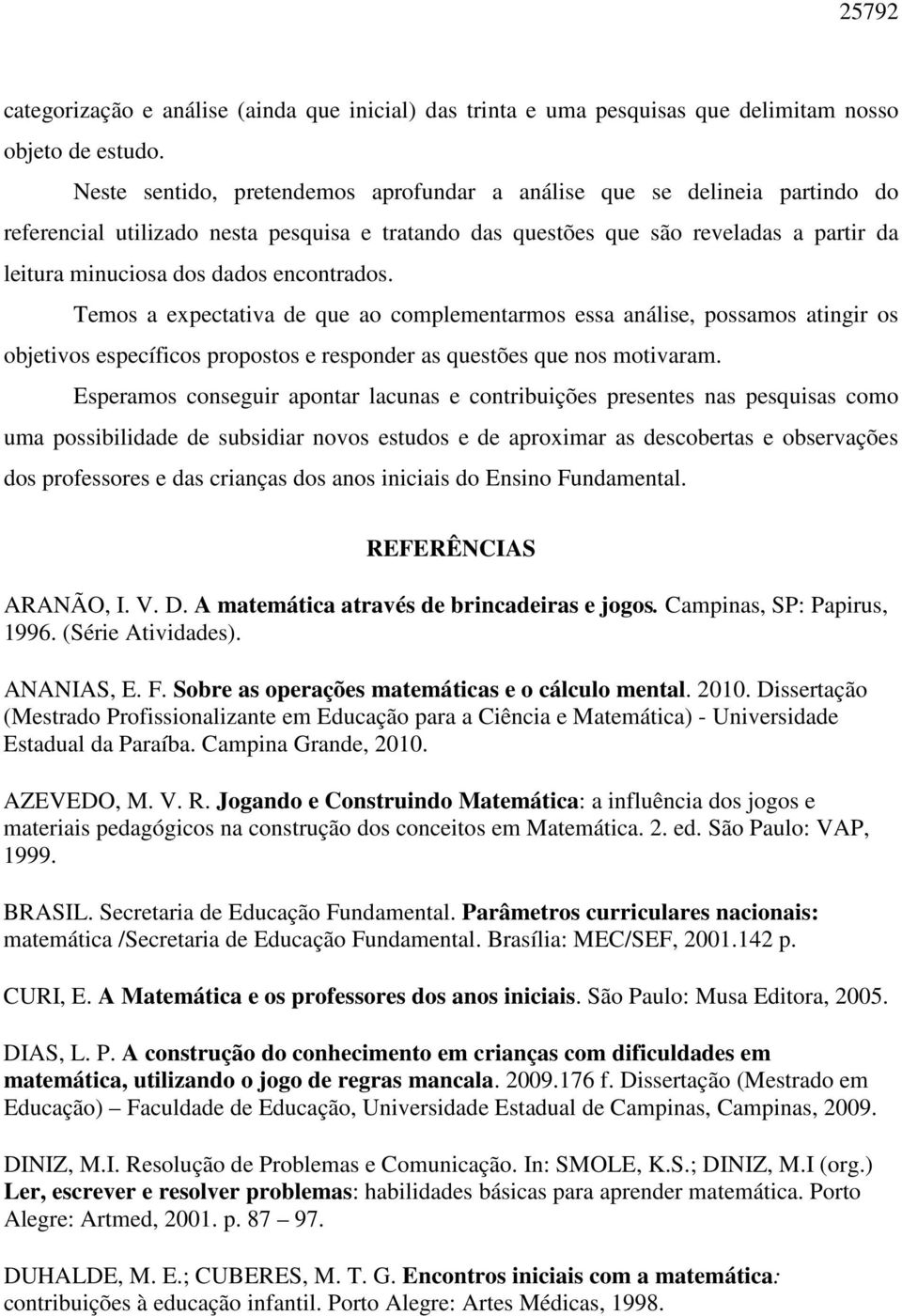 25792

categorização e análise (ainda que inicial) das trinta e uma pesquisas que delimitam nosso objeto de estudo.

Neste sentido, pretendemos aprofundar a análise que se delineia partindo do referencial utilizado nesta pesquisa e tratando das questões que são reveladas a partir da leitura minuciosa dos dados encontrados.

Temos a expectativa de que ao complementarmos essa análise, possamos atingir os objetivos específicos propostos e responder as questões que nos motivaram.

Esperamos conseguir apontar lacunas e contribuições presentes nas pesquisas como uma possibilidade de subsidiar novos estudos e de aproximar as descobertas e observações dos professores e das crianças dos anos iniciais do Ensino Fundamental.

REFERÊNCIAS

ARANÃO, I. V. D. A matemática através de brincadeiras e jogos. Campinas, SP: Papirus, 1996. (Série Atividades).

ANANIAS, E. F. Sobre as operações matemáticas e o cálculo mental. 2010. Dissertação (Mestrado Profissionalizante em Educação para a Ciência e Matemática) - Universidade Estadual da Paraíba. Campina Grande, 2010.

AZEVEDO, M. V. R. Jogando e Construindo Matemática: a influência dos jogos e materiais pedagógicos na construção dos conceitos em Matemática. 2. ed. São Paulo: VAP, 1999.

BRASIL. Secretaria de Educação Fundamental. Parâmetros curriculares nacionais: matemática /Secretaria de Educação Fundamental. Brasília: MEC/SEF, 2001.142 p.

CURI, E. A Matemática e os professores dos anos iniciais. São Paulo: Musa Editora, 2005.

DIAS, L. P. A construção do conhecimento em crianças com dificuldades em matemática, utilizando o jogo de regras mancala. 2009.176 f. Dissertação (Mestrado em Educação) – Faculdade de Educação, Universidade Estadual de Campinas, Campinas, 2009.

DINIZ, M.I. Resolução de Problemas e Comunicação. In: SMOLE, K.S.; DINIZ, M.I (org.) Ler, escrever e resolver problemas: habilidades básicas para aprender matemática. Porto Alegre: Artmed, 2001. p. 87 – 97.

DUHALDE, M. E.; CUBERES, M. T. G. Encontros iniciais com a matemática: contribuições à educação infantil. Porto Alegre: Artes Médicas, 1998.